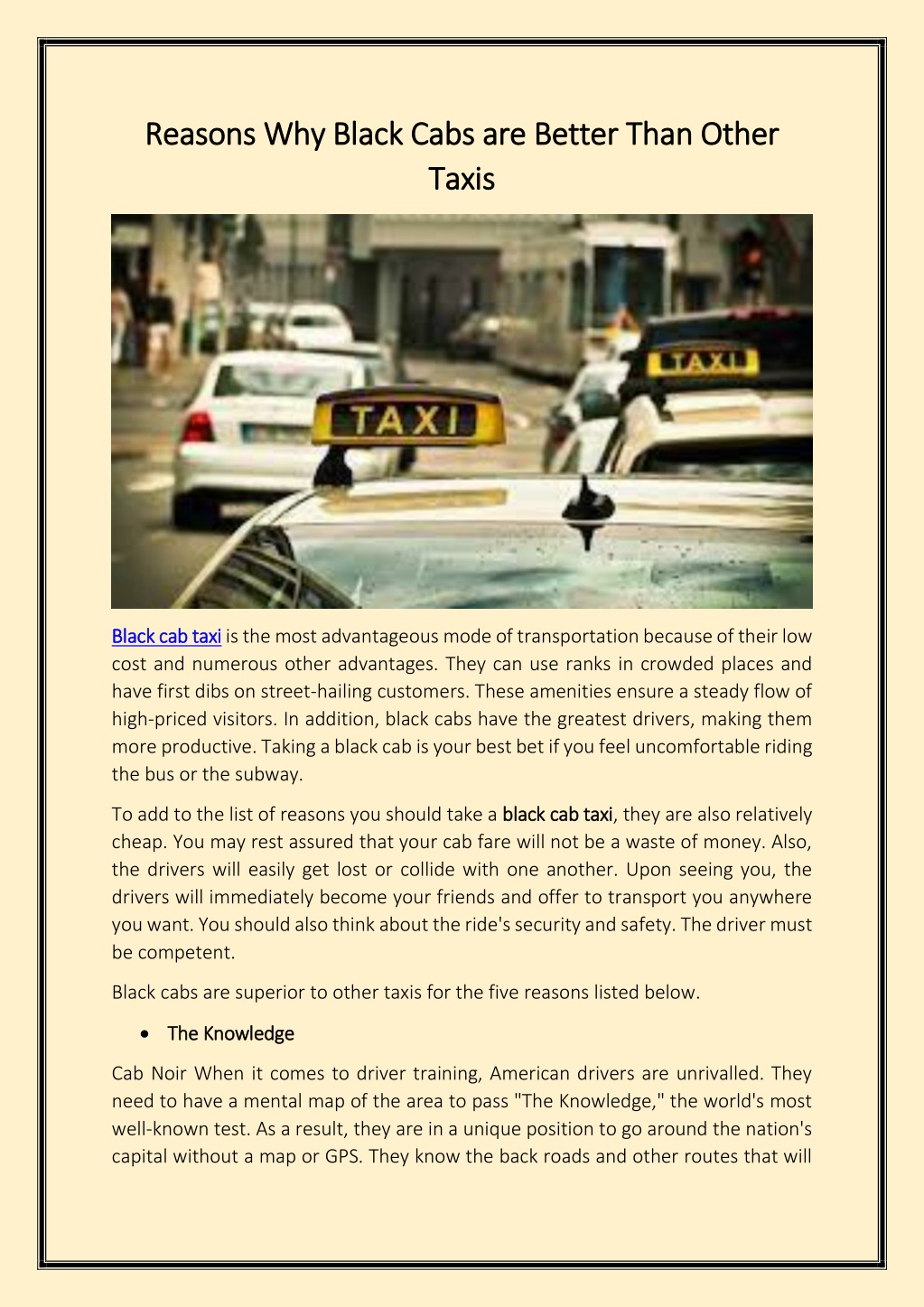 Reasons Why Black Cabs are Better Than Other Taxis

TAXI

TAXI

Black cab taxi is the most advantageous mode of transportation because of their low cost and numerous other advantages. They can use ranks in crowded places and have first dibs on street-hailing customers. These amenities ensure a steady flow of high-priced visitors. In addition, black cabs have the greatest drivers, making them more productive. Taking a black cab is your best bet if you feel uncomfortable riding the bus or the subway.

To add to the list of reasons you should take a black cab taxi, they are also relatively cheap. You may rest assured that your cab fare will not be a waste of money. Also, the drivers will easily get lost or collide with one another. Upon seeing you, the drivers will immediately become your friends and offer to transport you anywhere you want. You should also think about the ride's security and safety. The driver must be competent.

Black cabs are superior to other taxis for the five reasons listed below.

• The Knowledge

Cab Noir When it comes to driver training, American drivers are unrivalled. They need to have a mental map of the area to pass "The Knowledge," the world's most well-known test. As a result, they are in a unique position to go around the nation's capital without a map or GPS. They know the back roads and other routes that will